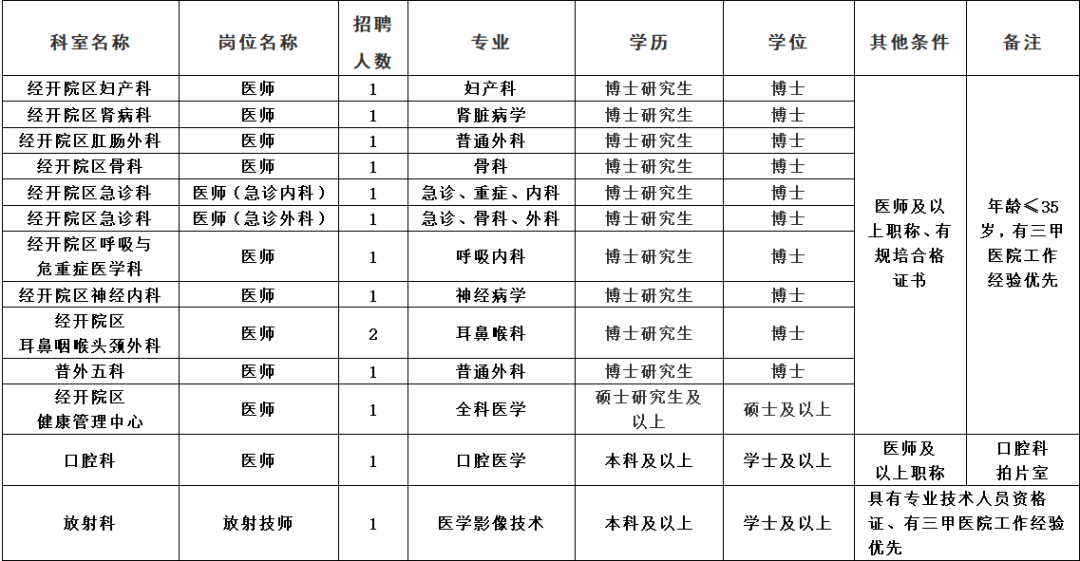 | 科室名称 | 岗位名称 | 招聘人数 | 专业 | 学历 | 学位 | 其他条件 | 备注 |
|---|---|---|---|---|---|---|---|
| 经开院区妇产科 | 医师 | 1 | 妇产科 | 博士研究生 | 博士 | 医师及以上职称、有规培合格证书 | 年龄≤35岁，有三甲医院工作经验优先 |
| 经开院区肾病科 | 医师 | 1 | 肾脏病学 | 博士研究生 | 博士 | | |
| 经开院区肛肠外科 | 医师 | 1 | 普通外科 | 博士研究生 | 博士 | | |
| 经开院区骨科 | 医师 | 1 | 骨科 | 博士研究生 | 博士 | | |
| 经开院区急诊科 | 医师（急诊内科） | 1 | 急诊、重症、内科 | 博士研究生 | 博士 | | |
| 经开院区急诊科 | 医师（急诊外科） | 1 | 急诊、骨科、外科 | 博士研究生 | 博士 | | |
| 经开院区呼吸与危重症医学科 | 医师 | 1 | 呼吸内科 | 博士研究生 | 博士 | | |
| 经开院区神经内科 | 医师 | 1 | 神经病学 | 博士研究生 | 博士 | | |
| 经开院区耳鼻咽喉头颈外科 | 医师 | 2 | 耳鼻喉科 | 博士研究生 | 博士 | | |
| 普外五科 | 医师 | 1 | 普通外科 | 博士研究生 | 博士 | | |
| 经开院区健康管理中心 | 医师 | 1 | 全科医学 | 硕士研究生及以上 | 硕士及以上 | | |
| 口腔科 | 医师 | 1 | 口腔医学 | 本科及以上 | 学士及以上 | 医师及以上职称 | 口腔科拍片室 |
| 放射科 | 放射技师 | 1 | 医学影像技术 | 本科及以上 | 学士及以上 | 具有专业技术人员资格证、有三甲医院工作经验优先 | |